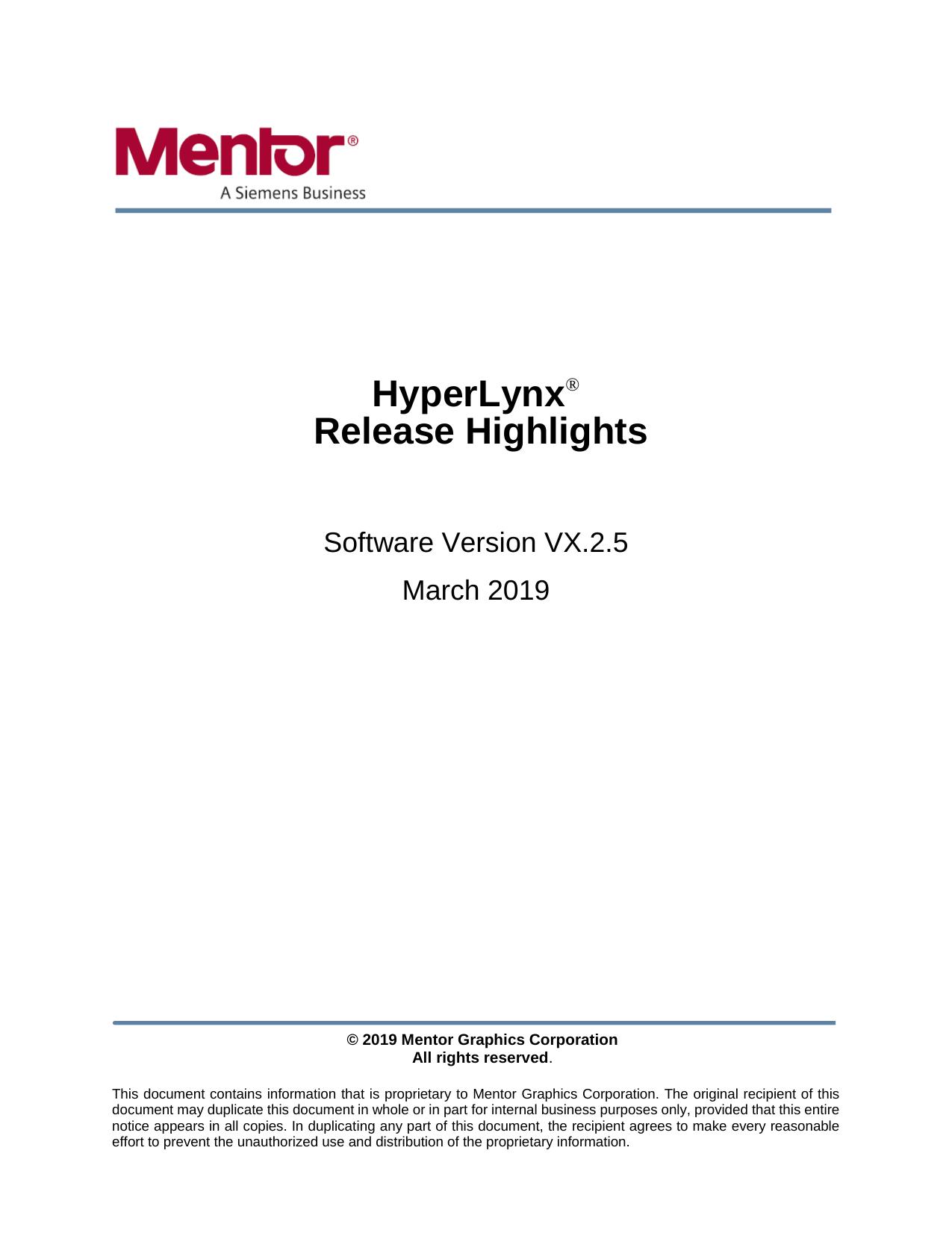 Mentor®
A Siemens Business

HyperLynx®
Release Highlights

Software Version VX.2.5

March 2019

© 2019 Mentor Graphics Corporation
All rights reserved.

This document contains information that is proprietary to Mentor Graphics Corporation. The original recipient of this document may duplicate this document in whole or in part for internal business purposes only, provided that this entire notice appears in all copies. In duplicating any part of this document, the recipient agrees to make every reasonable effort to prevent the unauthorized use and distribution of the proprietary information.